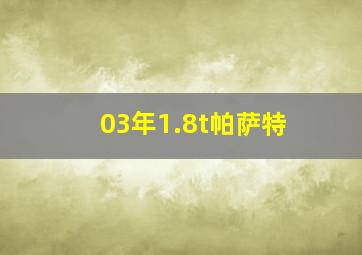 03年1.8t帕萨特